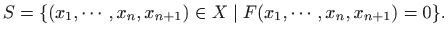 $S = \{(x_1, \cdots, x_n, x_{n+1}) \in X \mid F(x_1, \cdots, x_n, x_{n+1}) = 0\}.$